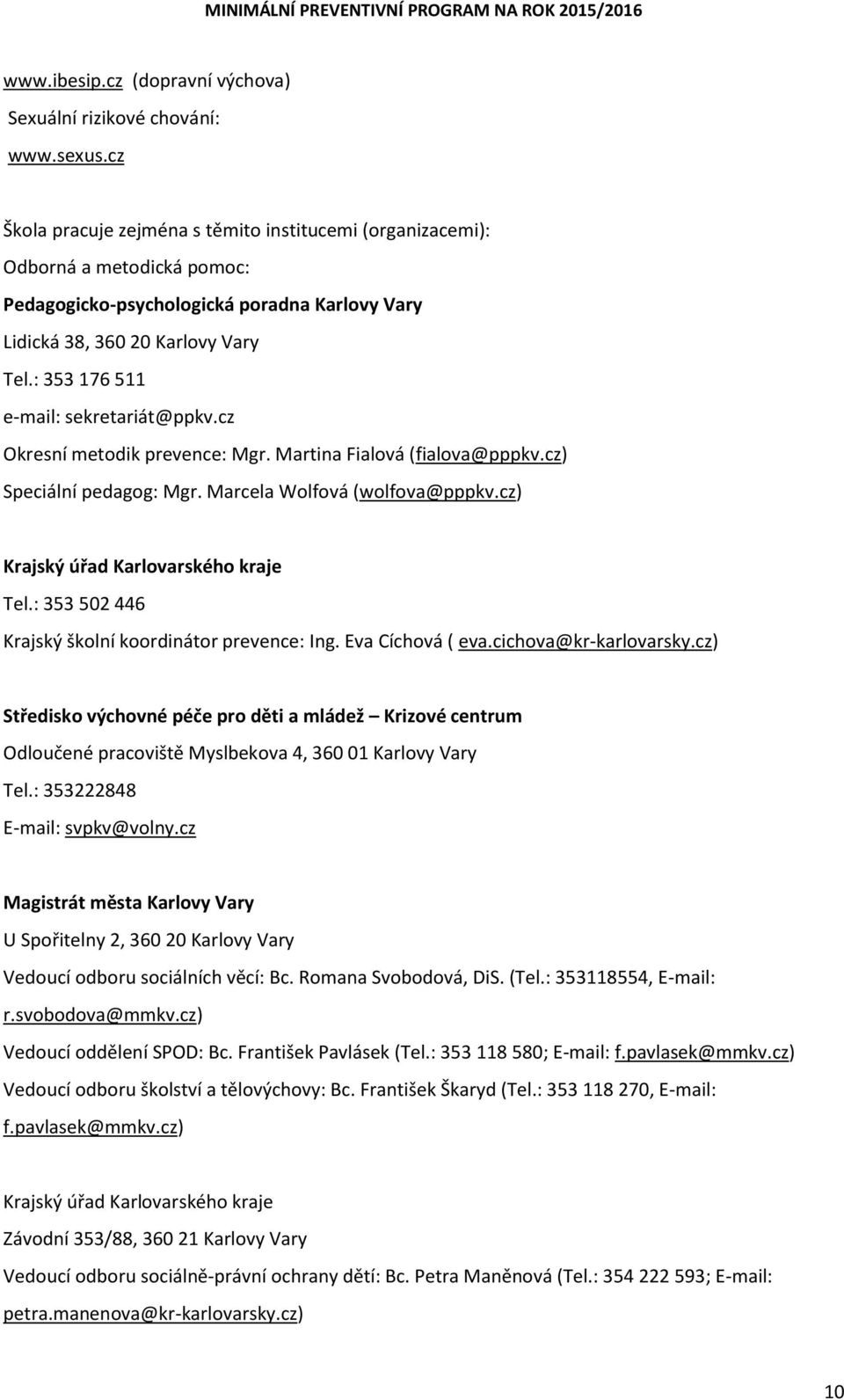 MINIMÁLNÍ PREVENTIVNÍ PROGRAM NA ROK 2015/2016

www.ibesip.cz (dopravní výchova)
Sexuální rizikové chování:
www.sexus.cz

Škola pracuje zejména s těmito institucemi (organizacemi):
Odborná a metodická pomoc:
Pedagogicko-psychologická poradna Karlovy Vary
Lidická 38, 360 20 Karlovy Vary
Tel.: 353 176 511
e-mail: sekretariát@ppkv.cz
Okresní metodik prevence: Mgr. Martina Fialová (fialova@pppkv.cz)
Speciální pedagog: Mgr. Marcela Wolfová (wolfova@pppkv.cz)

Krajský úřad Karlovarského kraje
Tel.: 353 502 446
Krajský školní koordinátor prevence: Ing. Eva Cíchová ( eva.cichova@kr-karlovarsky.cz)

Středisko výchovné péče pro děti a mládež – Krizové centrum
Odloučené pracoviště Myslbekova 4, 360 01 Karlovy Vary
Tel.: 353222848
E-mail: svpkv@volny.cz

Magistrát města Karlovy Vary
U Spořitelny 2, 360 20 Karlovy Vary
Vedoucí odboru sociálních věcí: Bc. Romana Svobodová, DiS. (Tel.: 353118554, E-mail: r.svobodova@mmkv.cz)
Vedoucí oddělení SPOD: Bc. František Pavlásek (Tel.: 353 118 580; E-mail: f.pavlasek@mmkv.cz)
Vedoucí odboru školství a tělovýchovy: Bc. František Škaryd (Tel.: 353 118 270, E-mail: f.pavlasek@mmkv.cz)

Krajský úřad Karlovarského kraje
Závodní 353/88, 360 21 Karlovy Vary
Vedoucí odboru sociálně-právní ochrany dětí: Bc. Petra Maněnová (Tel.: 354 222 593; E-mail: petra.manenova@kr-karlovarsky.cz)

10